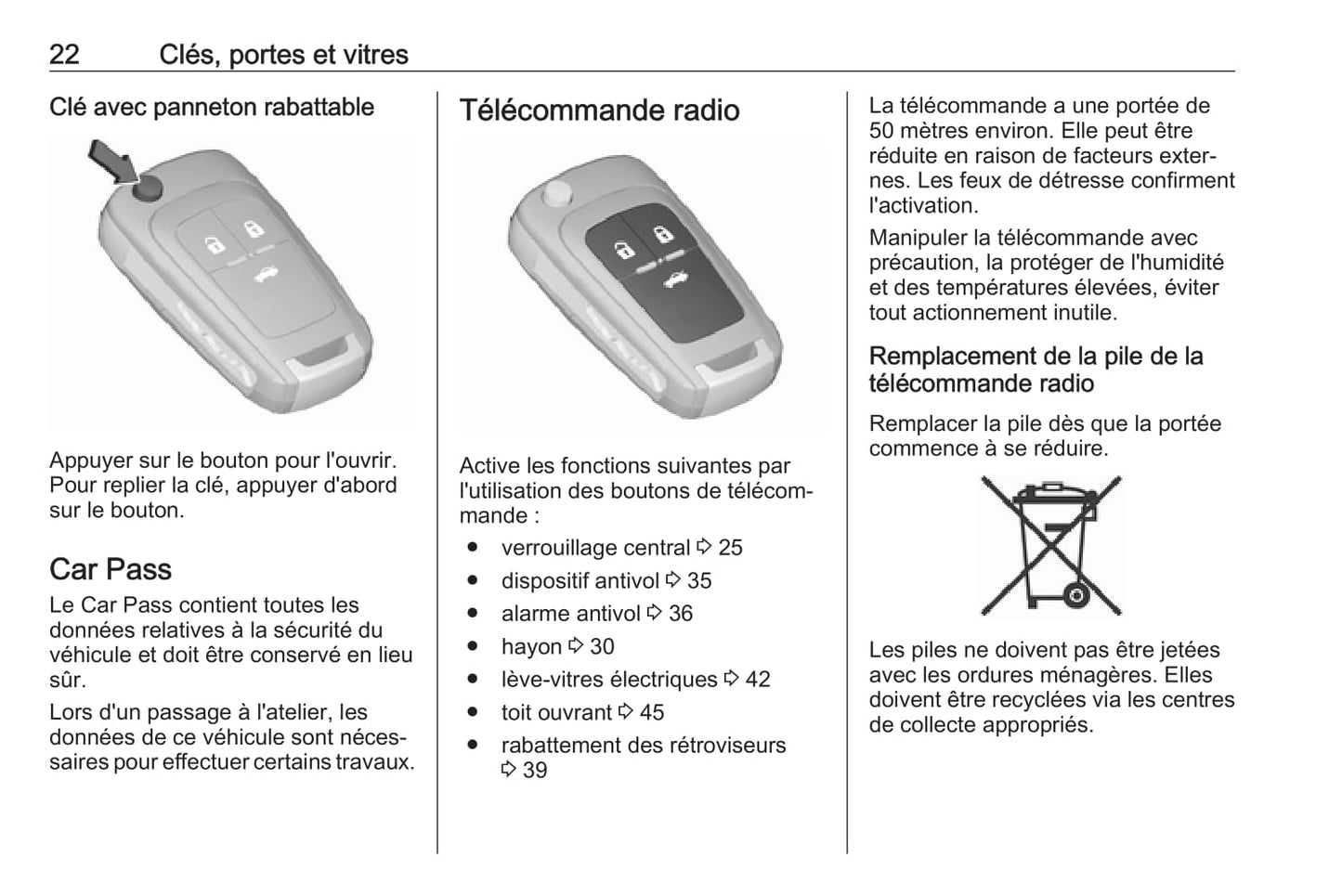 22 Clés, portes et vitres

Clé avec panneton rabattable

Appuyer sur le bouton pour l'ouvrir. Pour replier la clé, appuyer d'abord sur le bouton.

Car Pass

Le Car Pass contient toutes les données relatives à la sécurité du véhicule et doit être conservé en lieu sûr.

Lors d'un passage à l'atelier, les données de ce véhicule sont nécessaires pour effectuer certains travaux.

Télécommande radio

Active les fonctions suivantes par l'utilisation des boutons de télécommande :

● verrouillage central ⇨ 25
● dispositif antivol ⇨ 35
● alarme antivol ⇨ 36
● hayon ⇨ 30
● lève-vitres électriques ⇨ 42
● toit ouvrant ⇨ 45
● rabattement des rétroviseurs ⇨ 39

La télécommande a une portée de 50 mètres environ. Elle peut être réduite en raison de facteurs externes. Les feux de détresse confirment l'activation.

Manipuler la télécommande avec précaution, la protéger de l'humidité et des températures élevées, éviter tout actionnement inutile.

Remplacement de la pile de la télécommande radio

Remplacer la pile dès que la portée commence à se réduire.

Les piles ne doivent pas être jetées avec les ordures ménagères. Elles doivent être recyclées via les centres de collecte appropriés.